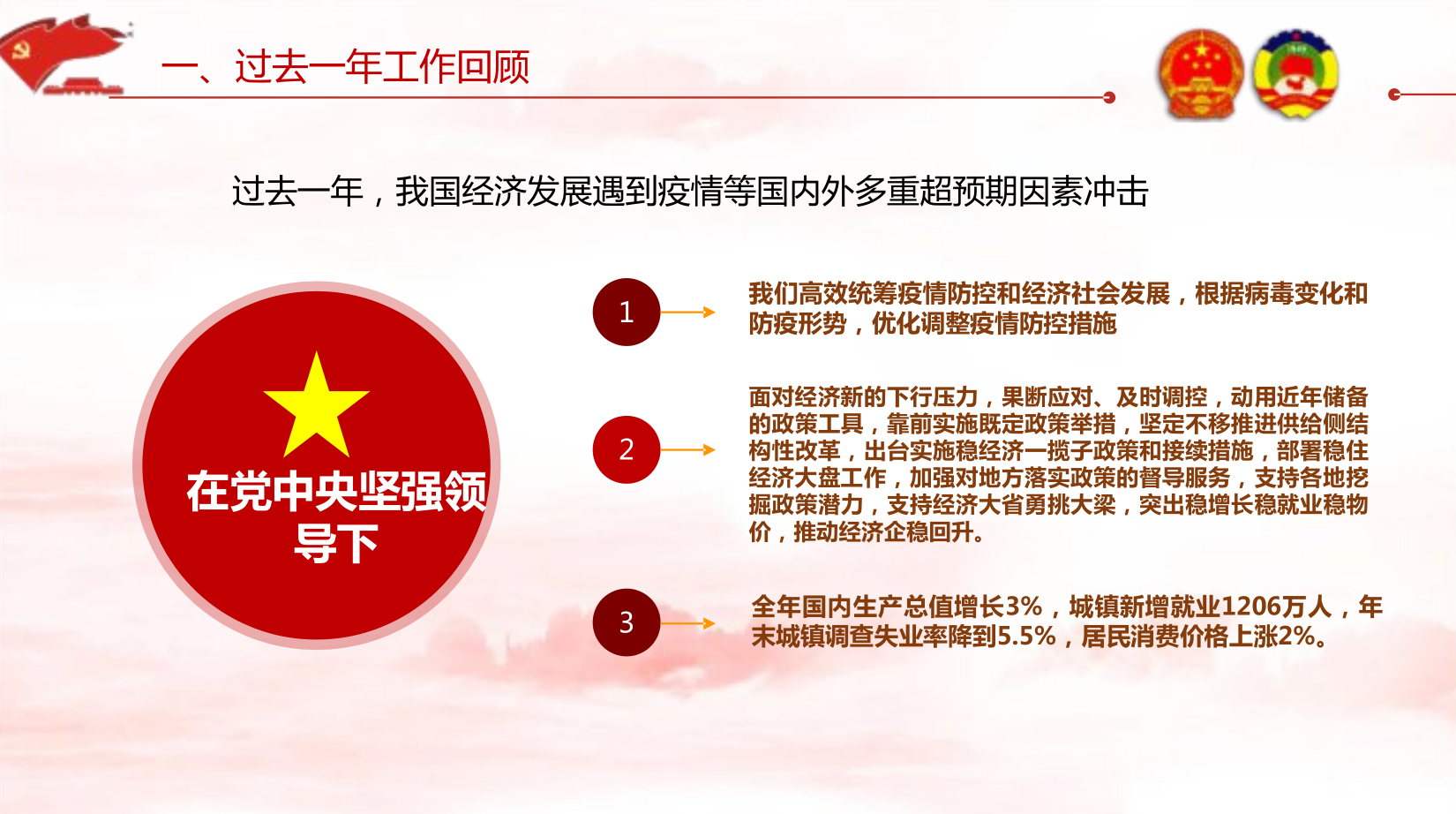 一、过去一年工作回顾

过去一年，我国经济发展遇到疫情等国内外多重超预期因素冲击

在党中央坚强领导下

1

我们高效统筹疫情防控和经济社会发展，根据病毒变化和防疫形势，优化调整疫情防控措施

2

面对经济新的下行压力，果断应对、及时调控，动用近年储备的政策工具，靠前实施既定政策举措，坚定不移推进供给侧结构性改革，出台实施稳经济一揽子政策和接续措施，部署稳住经济大盘工作，加强对地方落实政策的督导服务，支持各地挖掘政策潜力，支持经济大省勇挑大梁，突出稳增长稳就业稳物价，推动经济企稳回升。

3

全年国内生产总值增长3%，城镇新增就业1206万人，年末城镇调查失业率降到5.5%，居民消费价格上涨2%。